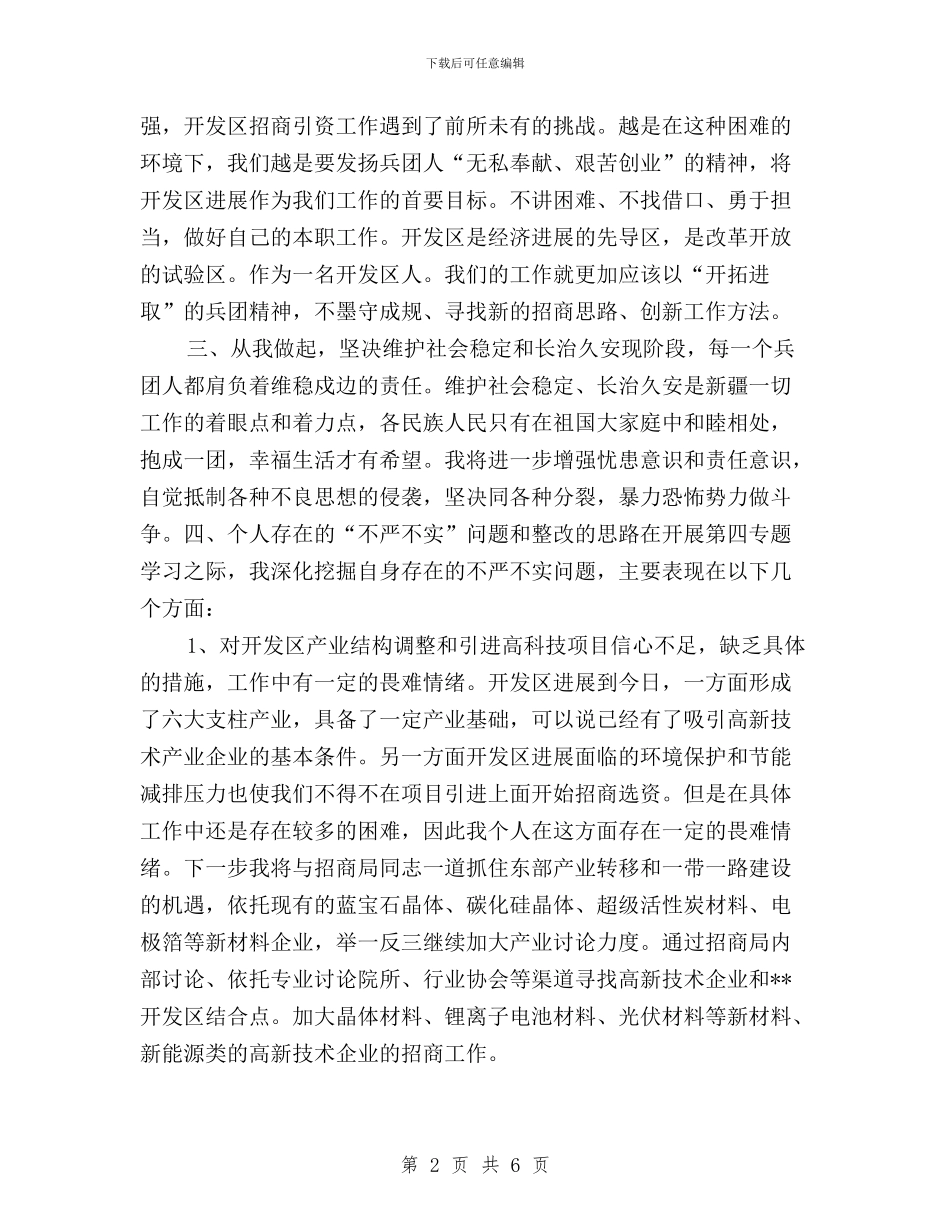 下载后可任意编辑

强，开发区招商引资工作遇到了前所未有的挑战。越是在这种困难的环境下，我们越是要发扬兵团人“无私奉献、艰苦创业”的精神，将开发区进展作为我们工作的首要目标。不讲困难、不找借口、勇于担当，做好自己的本职工作。开发区是经济进展的先导区，是改革开放的试验区。作为一名开发区人。我们的工作就更加应该以“开拓进取”的兵团精神，不墨守成规、寻找新的招商思路、创新工作方法。

三、从我做起，坚决维护社会稳定和长治久安现阶段，每一个兵团人都肩负着维稳戍边的责任。维护社会稳定、长治久安是新疆一切工作的着眼点和着力点，各民族人民只有在祖国大家庭中和睦相处，抱成一团，幸福生活才有希望。我将进一步增强忧患意识和责任意识，自觉抵制各种不良思想的侵袭，坚决同各种分裂，暴力恐怖势力做斗争。四、个人存在的“不严不实”问题和整改的思路在开展第四专题学习之际，我深化挖掘自身存在的不严不实问题，主要表现在以下几个方面：

1、对开发区产业结构调整和引进高科技项目信心不足，缺乏具体的措施，工作中有一定的畏难情绪。开发区进展到今日，一方面形成了六大支柱产业，具备了一定产业基础，可以说已经有了吸引高新技术产业企业的基本条件。另一方面开发区进展面临的环境保护和节能减排压力也使我们不得不在项目引进上面开始招商选资。但是在具体工作中还是存在较多的困难，因此我个人在这方面存在一定的畏难情绪。下一步我将与招商局同志一道抓住东部产业转移和一带一路建设的机遇，依托现有的蓝宝石晶体、碳化硅晶体、超级活性炭材料、电极箔等新材料企业，举一反三继续加大产业讨论力度。通过招商局内部讨论、依托专业讨论院所、行业协会等渠道寻找高新技术企业和**开发区结合点。加大晶体材料、锂离子电池材料、光伏材料等新材料、新能源类的高新技术企业的招商工作。

第 2 页 共 6 页